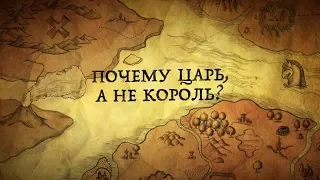 ПОЧЕМУ ЦАРЬ, А НЕ КОРОЛЬ?